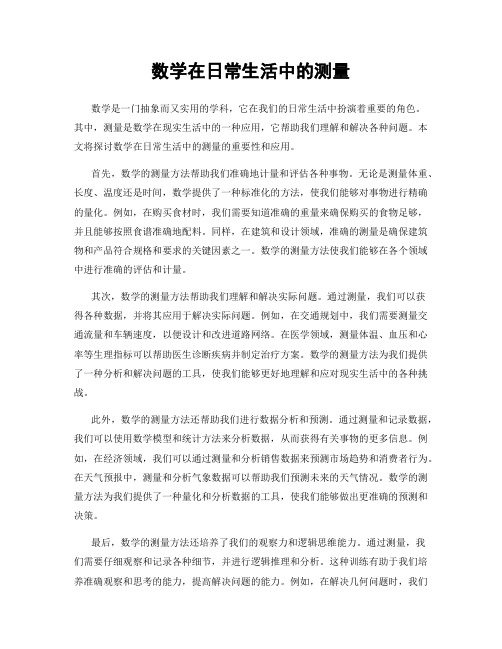 数学在日常生活中的测量

数学是一门抽象而又实用的学科，它在我们的日常生活中扮演着重要的角色。其中，测量是数学在现实生活中的一种应用，它帮助我们理解和解决各种问题。本文将探讨数学在日常生活中的测量的重要性和应用。

首先，数学的测量方法帮助我们准确地计量和评估各种事物。无论是测量体重、长度、温度还是时间，数学提供了一种标准化的方法，使我们能够对事物进行精确的量化。例如，在购买食材时，我们需要知道准确的重量来确保购买的食物足够，并且能够按照食谱准确地配料。同样，在建筑和设计领域，准确的测量是确保建筑物和产品符合规格和要求的关键因素之一。数学的测量方法使我们能够在各个领域中进行准确的评估和计量。

其次，数学的测量方法帮助我们理解和解决实际问题。通过测量，我们可以获得各种数据，并将其应用于解决实际问题。例如，在交通规划中，我们需要测量交通流量和车辆速度，以便设计和改进道路网络。在医学领域，测量体温、血压和心率等生理指标可以帮助医生诊断疾病并制定治疗方案。数学的测量方法为我们提供了一种分析和解决问题的工具，使我们能够更好地理解和应对现实生活中的各种挑战。

此外，数学的测量方法还帮助我们进行数据分析和预测。通过测量和记录数据，我们可以使用数学模型和统计方法来分析数据，从而获得有关事物的更多信息。例如，在经济领域，我们可以通过测量和分析销售数据来预测市场趋势和消费者行为。在天气预报中，测量和分析气象数据可以帮助我们预测未来的天气情况。数学的测量方法为我们提供了一种量化和分析数据的工具，使我们能够做出更准确的预测和决策。

最后，数学的测量方法还培养了我们的观察力和逻辑思维能力。通过测量，我们需要仔细观察和记录各种细节，并进行逻辑推理和分析。这种训练有助于我们培养准确观察和思考的能力，提高解决问题的能力。例如，在解决几何问题时，我们